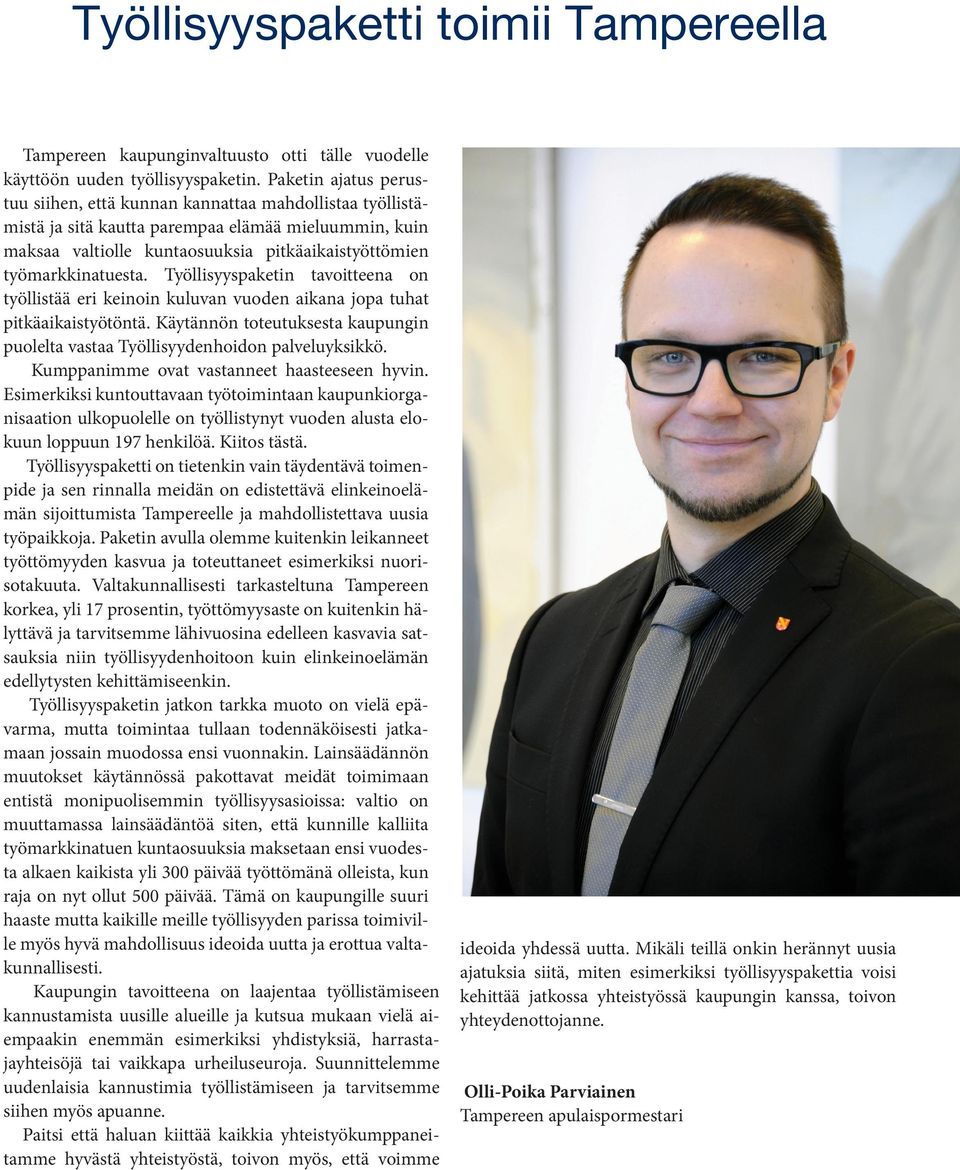 Työllisyyspaketti toimii Tampereella

Tampereen kaupunginvaltuusto otti tälle vuodelle käyttöön uuden työllisyyspaketin. Paketin ajatus perustuu siihen, että kunnan kannattaa mahdollistaa työllistämistä ja sitä kautta parempaa elämää mieluummin, kuin maksaa valtiolle kuntaosuuksia pitkäaikaistyöttömien työmarkkinatuesta. Työllisyyspaketin tavoitteena on työllistää eri keinoin kuluvan vuoden aikana jopa tuhat pitkäaikaistyötöntä. Käytännön toteutuksesta kaupungin puolelta vastaa Työllisyydenhoidon palveluyksikkö.

Kumppanimme ovat vastanneet haasteeseen hyvin. Esimerkiksi kuntouttavaan työtoimintaan kaupunkiorganisaation ulkopuolelle on työllistynyt vuoden alusta elokuun loppuun 197 henkilöä. Kiitos tästä.

Työllisyyspaketti on tietenkin vain täydentävä toimenpide ja sen rinnalla meidän on edistettävä elinkeinoelämän sijoittumista Tampereelle ja mahdollistettava uusia työpaikkoja. Paketin avulla olemme kuitenkin leikanneet työttömyyden kasvua ja toteuttaneet esimerkiksi nuorisotakuuta. Valtakunnallisesti tarkasteltuna Tampereen korkea, yli 17 prosentin, työttömyysaste on kuitenkin hälyttävä ja tarvitsemme lähivuosina edelleen kasvavia satsauksia niin työllisyydenhoitoon kuin elinkeinoelämän edellytysten kehittämiseenkin.

Työllisyyspaketin jatkon tarkka muoto on vielä epävarma, mutta toimintaa tullaan todennäköisesti jatkamaan jossain muodossa ensi vuonnakin. Lainsäädännön muutokset käytännössä pakottavat meidät toimimaan entistä monipuolisemmin työllisyysasioissa: valtio on muuttamassa lainsäädäntöä siten, että kunnille kalliita työmarkkinatuen kuntaosuuksia maksetaan ensi vuodesta alkaen kaikista yli 300 päivää työttömänä olleista, kun raja on nyt ollut 500 päivää. Tämä on kaupungille suuri haaste mutta kaikille meille työllisyyden parissa toimiville myös hyvä mahdollisuus ideoida uutta ja erottua valtakunnallisesti.

Kaupungin tavoitteena on laajentaa työllistämiseen kannustamista uusille alueille ja kutsua mukaan vielä aiempaakin enemmän esimerkiksi yhdistyksiä, harrastajayhteisöjä tai vaikkapa urheiluseuroja. Suunnittelemme uudenlaisia kannustimia työllistämiseen ja tarvitsemme siihen myös apuanne.

Paitsi että haluan kiittää kaikkia yhteistyökumppaneitamme hyvästä yhteistyöstä, toivon myös, että voimme ideoida yhdessä uutta. Mikäli teillä onkin herännyt uusia ajatuksia siitä, miten esimerkiksi työllisyyspakettia voisi kehittää jatkossa yhteistyössä kaupungin kanssa, toivon yhteydenottojanne.

Olli-Poika Parviainen
Tampereen apulaispormestari